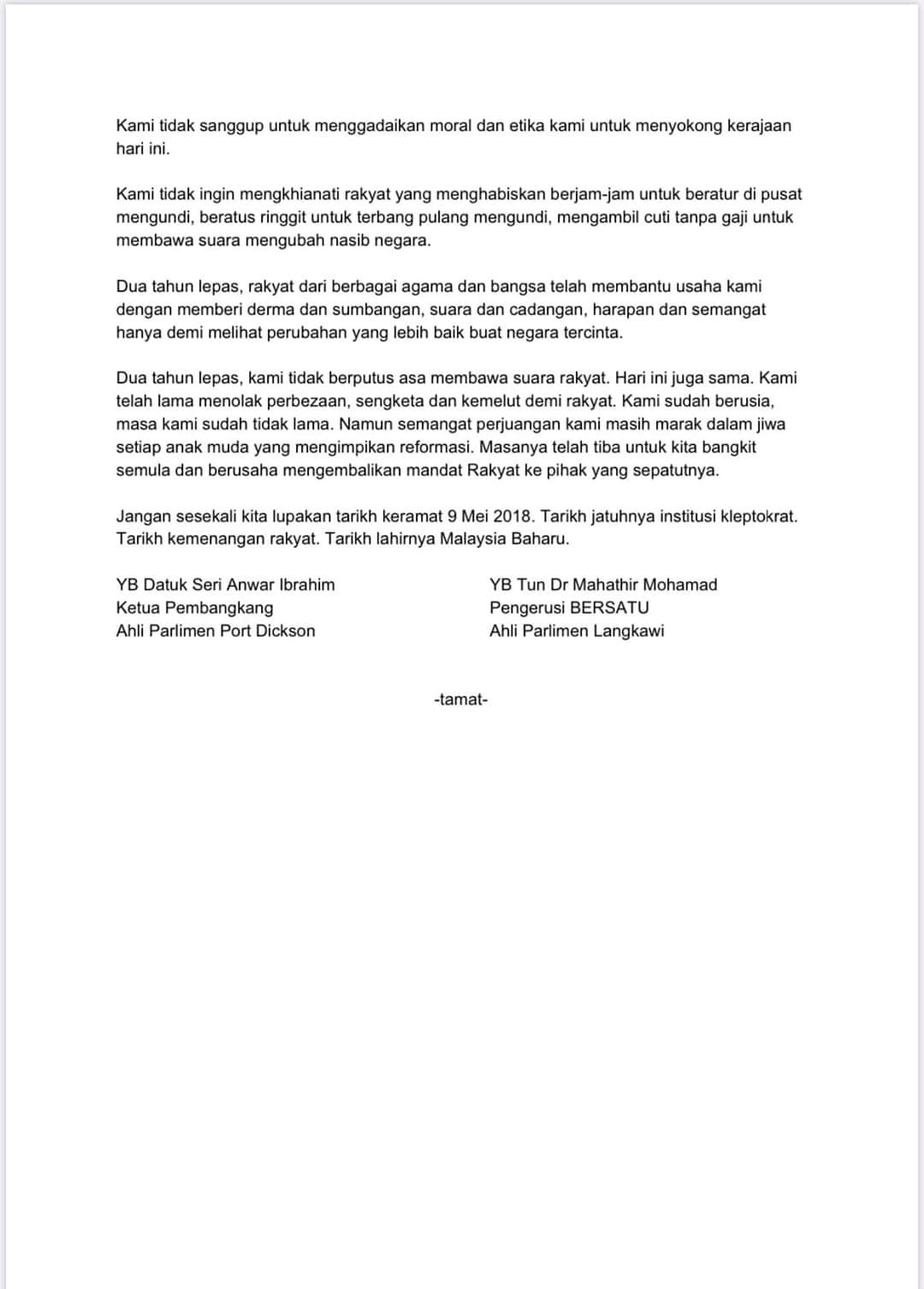 Kami tidak sanggup untuk menggadaikan moral dan etika kami untuk menyokong kerajaan hari ini.

Kami tidak ingin mengkhianati rakyat yang menghabiskan berjam-jam untuk beratur di pusat mengundi, beratus ringgit untuk terbang pulang mengundi, mengambil cuti tanpa gaji untuk membawa suara mengubah nasib negara.

Dua tahun lepas, rakyat dari berbagai agama dan bangsa telah membantu usaha kami dengan memberi derma dan sumbangan, suara dan cadangan, harapan dan semangat hanya demi melihat perubahan yang lebih baik buat negara tercinta.

Dua tahun lepas, kami tidak berputus asa membawa suara rakyat. Hari ini juga sama. Kami telah lama menolak perbezaan, sengketa dan kemelut demi rakyat. Kami sudah berusia, masa kami sudah tidak lama. Namun semangat perjuangan kami masih marak dalam jiwa setiap anak muda yang mengimpikan reformasi. Masanya telah tiba untuk kita bangkit semula dan berusaha mengembalikan mandat Rakyat ke pihak yang sepatutnya.

Jangan sesekali kita lupakan tarikh keramat 9 Mei 2018. Tarikh jatuhnya institusi kleptokrat. Tarikh kemenangan rakyat. Tarikh lahirnya Malaysia Baharu.

YB Datuk Seri Anwar Ibrahim
Ketua Pembangkang
Ahli Parlimen Port Dickson

YB Tun Dr Mahathir Mohamad
Pengerusi BERSATU
Ahli Parlimen Langkawi

-tamat-